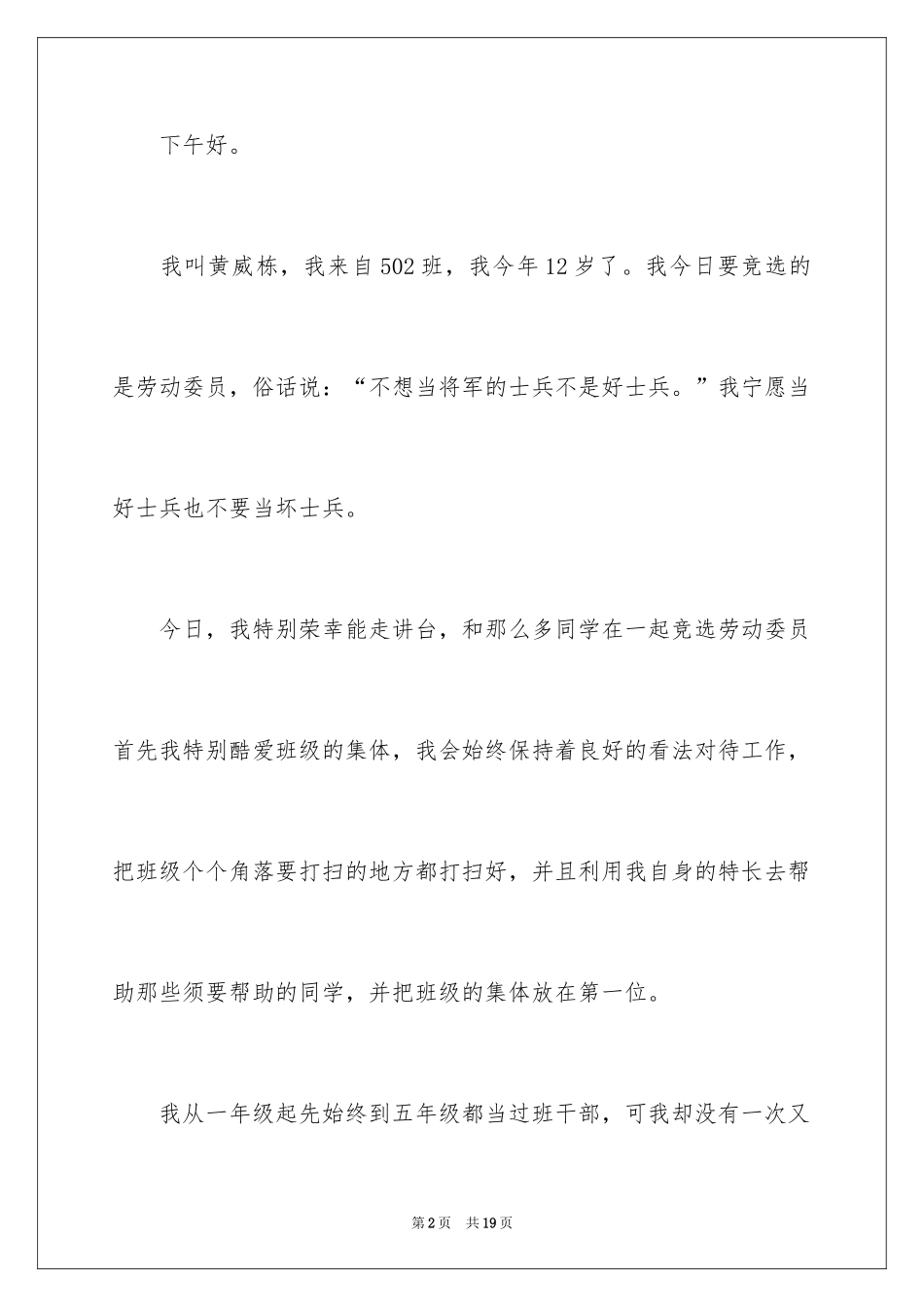 下午好。

我叫黄威栋，我来自502班，我今年12岁了。我今日要竞选的是劳动委员，俗话说：“不想当将军的士兵不是好士兵。”我宁愿当好士兵也不要当坏士兵。

今日，我特别荣幸能走讲台，和那么多同学在一起竞选劳动委员首先我特别酷爱班级的集体，我会始终保持着良好的看法对待工作，把班级个个角落要打扫的地方都打扫好，并且利用我自身的特长去帮助那些须要帮助的同学，并把班级的集体放在第一位。

我从一年级起先始终到五年级都当过班干部，可我却没有一次又

第2页　共19页